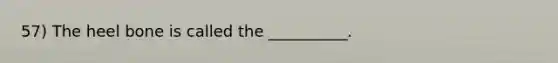 57) The heel bone is called the __________.